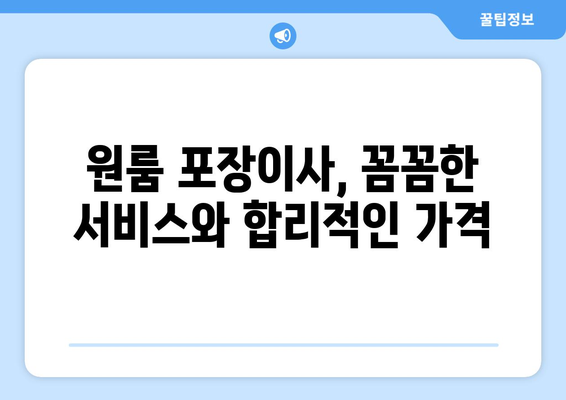 꿀팁정보

원룸 포장이사, 꼼꼼한 서비스와 합리적인 가격